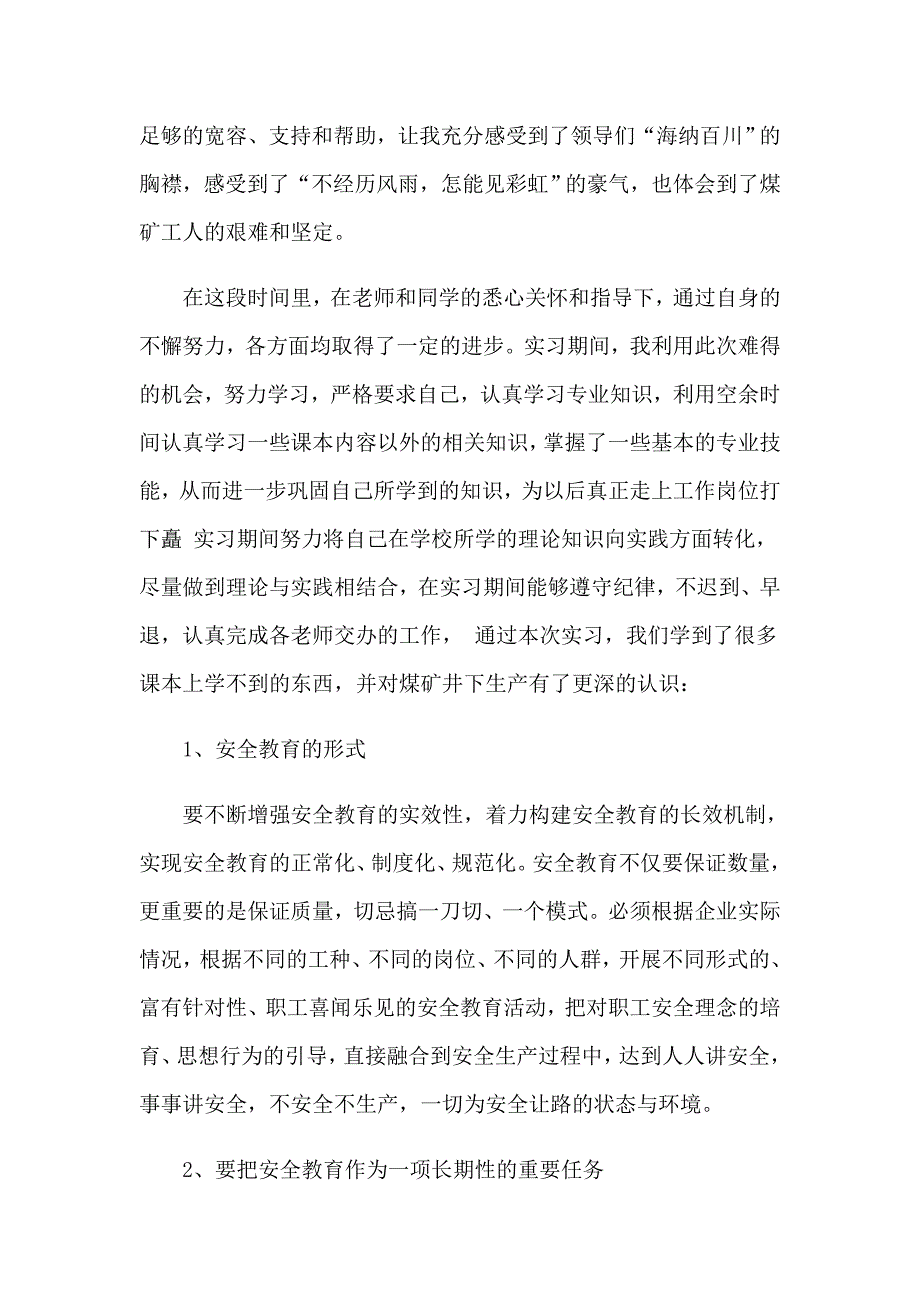 足够的宽容、支持和帮助，让我充分感受到了领导们“海纳百川”的胸襟，感受到了“不经历风雨，怎能见彩虹”的豪气，也体会到了煤矿工人的艰难和坚定。

在这段时间里，在老师和同学的悉心关怀和指导下，通过自身的不懈努力，各方面均取得了一定的进步。实习期间，我利用此次难得的机会，努力学习，严格要求自己，认真学习专业知识，利用空余时间认真学习一些课本内容以外的相关知识，掌握了一些基本的专业技能，从而进一步巩固自己所学到的知识，为以后真正走上工作岗位打下矗 实习期间努力将自己在学校所学的理论知识向实践方面转化，尽量做到理论与实践相结合，在实习期间能够遵守纪律，不迟到、早退，认真完成各老师交办的工作， 通过本次实习，我们学到了很多课本上学不到的东西，并对煤矿井下生产有了更深的认识：

1、安全教育的形式

要不断增强安全教育的实效性，着力构建安全教育的长效机制，实现安全教育的正常化、制度化、规范化。安全教育不仅要保证数量，更重要的是保证质量，切忌搞一刀切、一个模式。必须根据企业实际情况，根据不同的工种、不同的岗位、不同的人群，开展不同形式的、富有针对性、职工喜闻乐见的安全教育活动，把对职工安全理念的培育、思想行为的引导，直接融合到安全生产过程中，达到人人讲安全，事事讲安全，不安全不生产，一切为安全让路的状态与环境。

2、要把安全教育作为一项长期性的重要任务